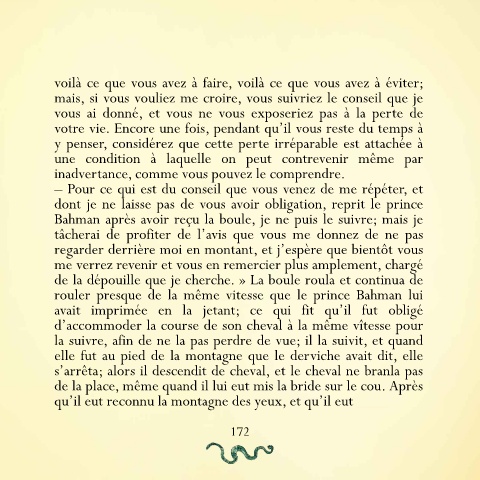 voilà ce que vous avez à faire, voilà ce que vous avez à éviter; mais, si vous vouliez me croire, vous suivriez le conseil que je vous ai donné, et vous ne vous exposeriez pas à la perte de votre vie. Encore une fois, pendant qu'il vous reste du temps à y penser, considérez que cette perte irréparable est attachée à une condition à laquelle on peut contrevenir même par inadvertance, comme vous pouvez le comprendre.
– Pour ce qui est du conseil que vous venez de me répéter, et dont je ne laisse pas de vous avoir obligation, reprit le prince Bahman après avoir reçu la boule, je ne puis le suivre; mais je tâcherai de profiter de l'avis que vous me donnez de ne pas regarder derrière moi en montant, et j'espère que bientôt vous me verrez revenir et vous en remercier plus amplement, chargé de la dépouille que je cherche. » La boule roula et continua de rouler presque de la même vitesse que le prince Bahman lui avait imprimée en la jetant; ce qui fit qu'il fut obligé d'accommoder la course de son cheval à la même vîtesse pour la suivre, afin de ne la pas perdre de vue; il la suivit, et quand elle fut au pied de la montagne que le derviche avait dit, elle s'arrêta; alors il descendit de cheval, et le cheval ne branla pas de la place, même quand il lui eut mis la bride sur le cou. Après qu'il eut reconnu la montagne des yeux, et qu'il eut

172